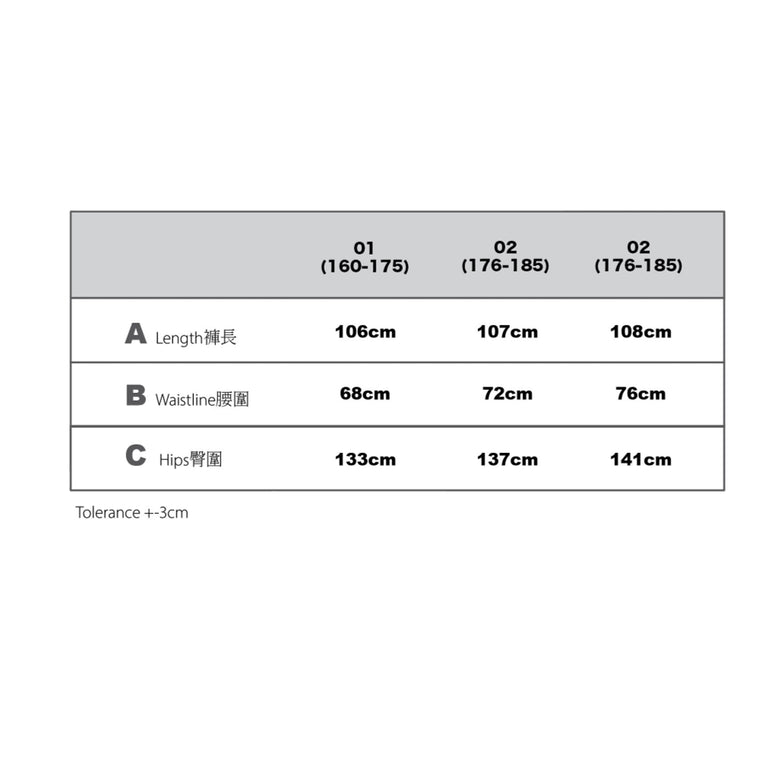 | | 01 (160-175) | 02 (176-185) | 02 (176-185) |
|---|---|---|---|
| A Length褲長 | 106cm | 107cm | 108cm |
| B Waistline腰圍 | 68cm | 72cm | 76cm |
| C Hips臀圍 | 133cm | 137cm | 141cm |

Tolerance +-3cm